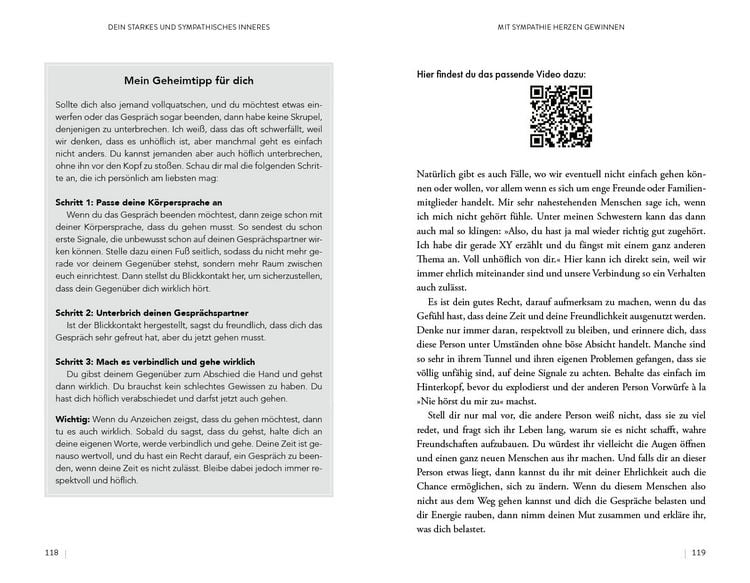 DEIN STARKES UND SYMPATHISCHES INNERES

Mein Geheimtipp für dich

Sollte dich also jemand vollquatschen, und du möchtest etwas einwerfen oder das Gespräch sogar beenden, dann habe keine Skrupel, denjenigen zu unterbrechen. Ich weiß, dass das oft schwerfällt, weil wir denken, dass es unhöflich ist, aber manchmal geht es einfach nicht anders. Du kannst jemanden aber auch höflich unterbrechen, ohne ihn vor den Kopf zu stoßen. Schau dir mal die folgenden Schritte an, die ich persönlich am liebsten mag:

Schritt 1: Passe deine Körpersprache an
Wenn du das Gespräch beenden möchtest, dann zeige schon mit deiner Körpersprache, dass du gehen musst. So sendest du schon erste Signale, die unbewusst schon auf deinen Gesprächspartner wirken können. Stelle dazu einen Fuß seitlich, sodass du nicht mehr gerade vor deinem Gegenüber stehst, sondern mehr Raum zwischen euch einrichtest. Dann stellst du Blickkontakt her, um sicherzustellen, dass dein Gegenüber dich wirklich hört.

Schritt 2: Unterbrich deinen Gesprächspartner
Ist der Blickkontakt hergestellt, sagst du freundlich, dass dich das Gespräch sehr gefreut hat, aber du jetzt gehen musst.

Schritt 3: Mach es verbindlich und gehe wirklich
Du gibst deinem Gegenüber zum Abschied die Hand und gehst dann wirklich. Du brauchst kein schlechtes Gewissen zu haben. Du hast dich höflich verabschiedet und darfst jetzt auch gehen.

Wichtig: Wenn du Anzeichen zeigst, dass du gehen möchtest, dann tu es auch wirklich. Sobald du sagst, dass du gehst, halte dich an deine eigenen Worte, werde verbindlich und gehe. Deine Zeit ist genauso wertvoll, und du hast ein Recht darauf, ein Gespräch zu beenden, wenn deine Zeit es nicht zulässt. Bleibe jedoch immer respektvoll und höflich.

118

MIT SYMPATHIE HERZEN GEWINNEN

Hier findest du das passende Video dazu:

Natürlich gibt es auch Fälle, wo wir eventuell nicht einfach gehen können oder wollen, vor allem wenn es sich um enge Freunde oder Familienmitglieder handelt. Mir sehr nahestehenden Menschen sage ich, wenn ich mich nicht gehört fühle. Unter meinen Schwestern kann das dann auch mal so klingen: »Also, du hast ja mal wieder richtig gut zugehört. Ich habe dir gerade XY erzählt und du fängst mit einem ganz anderen Thema an. Voll unhöflich von dir.« Hier kann ich direkt sein, weil wir immer ehrlich miteinander sind und unsere Verbindung so ein Verhalten auch zulässt.

Es ist dein gutes Recht, darauf aufmerksam zu machen, wenn du das Gefühl hast, dass deine Zeit und deine Freundlichkeit ausgenutzt werden. Denke nur immer daran, respektvoll zu bleiben, und erinnere dich, dass diese Person unter Umständen ohne böse Absicht handelt. Manche sind so sehr in ihrem Tunnel und ihren eigenen Problemen gefangen, dass sie völlig unfähig sind, auf deine Signale zu achten. Behalte das einfach im Hinterkopf, bevor du explodierst und der anderen Person Vorwürfe à la »Nie hörst du mir zu« machst.

Stell dir nur mal vor, die andere Person weiß nicht, dass sie zu viel redet, und fragt sich ihr Leben lang, warum sie es nicht schafft, wahre Freundschaften aufzubauen. Du würdest ihr vielleicht die Augen öffnen und einen ganz neuen Menschen aus ihr machen. Und falls dir an dieser Person etwas liegt, dann kannst du ihr mit deiner Ehrlichkeit auch die Chance ermöglichen, sich zu ändern. Wenn du diesem Menschen also nicht aus dem Weg gehen kannst und dich die Gespräche belasten und dir Energie rauben, dann nimm deinen Mut zusammen und erkläre ihr, was dich belastet.

119